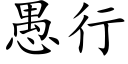 愚行